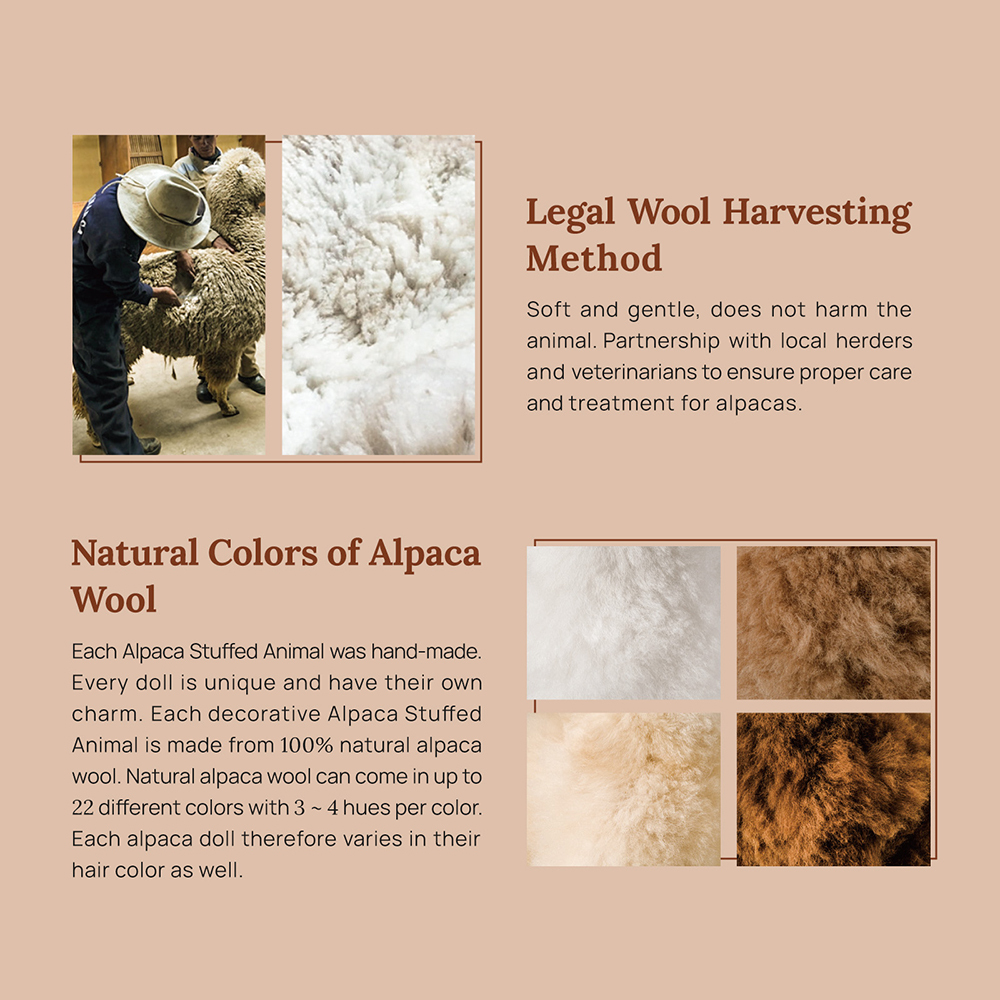 Legal Wool Harvesting Method

Soft and gentle, does not harm the animal. Partnership with local herders and veterinarians to ensure proper care and treatment for alpacas.

Natural Colors of Alpaca Wool

Each Alpaca Stuffed Animal was hand-made. Every doll is unique and have their own charm. Each decorative Alpaca Stuffed Animal is made from 100% natural alpaca wool. Natural alpaca wool can come in up to 22 different colors with 3 ~ 4 hues per color. Each alpaca doll therefore varies in their hair color as well.